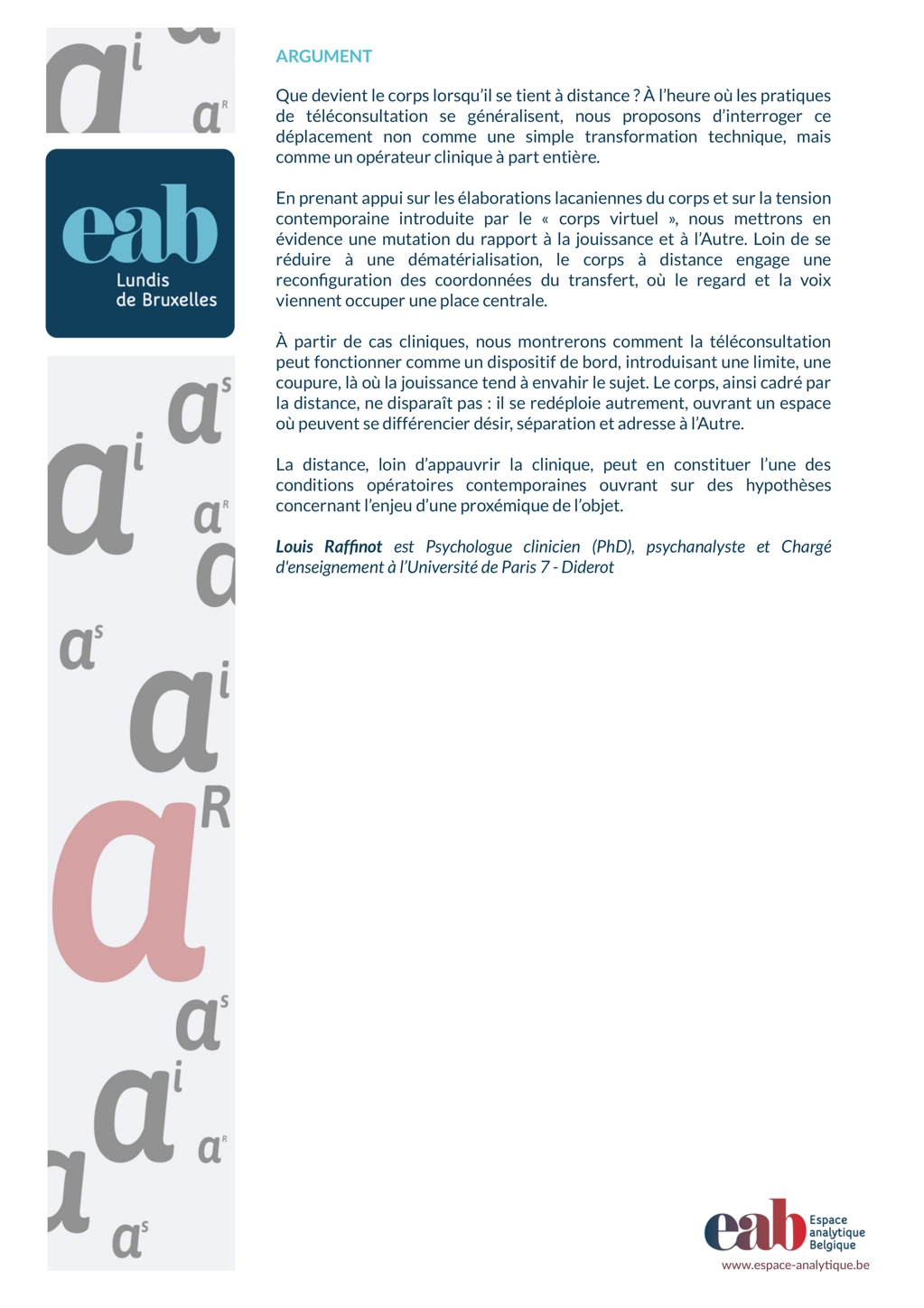 eab
Lundis
de Bruxelles

ARGUMENT

Que devient le corps lorsqu'il se tient à distance ? À l'heure où les pratiques de téléconsultation se généralisent, nous proposons d'interroger ce déplacement non comme une simple transformation technique, mais comme un opérateur clinique à part entière.

En prenant appui sur les élaborations lacaniennes du corps et sur la tension contemporaine introduite par le « corps virtuel », nous mettrons en évidence une mutation du rapport à la jouissance et à l'Autre. Loin de se réduire à une dématérialisation, le corps à distance engage une reconfiguration des coordonnées du transfert, où le regard et la voix viennent occuper une place centrale.

À partir de cas cliniques, nous montrerons comment la téléconsultation peut fonctionner comme un dispositif de bord, introduisant une limite, une coupure, là où la jouissance tend à envahir le sujet. Le corps, ainsi cadré par la distance, ne disparaît pas : il se redéploie autrement, ouvrant un espace où peuvent se différencier désir, séparation et adresse à l'Autre.

La distance, loin d'appauvrir la clinique, peut en constituer l'une des conditions opératoires contemporaines ouvrant sur des hypothèses concernant l'enjeu d'une proxémique de l'objet.

Louis Raffinot est Psychologue clinicien (PhD), psychanalyste et Chargé d'enseignement à l'Université de Paris 7 - Diderot

eab Espace
analytique
Belgique
www.espace-analytique.be